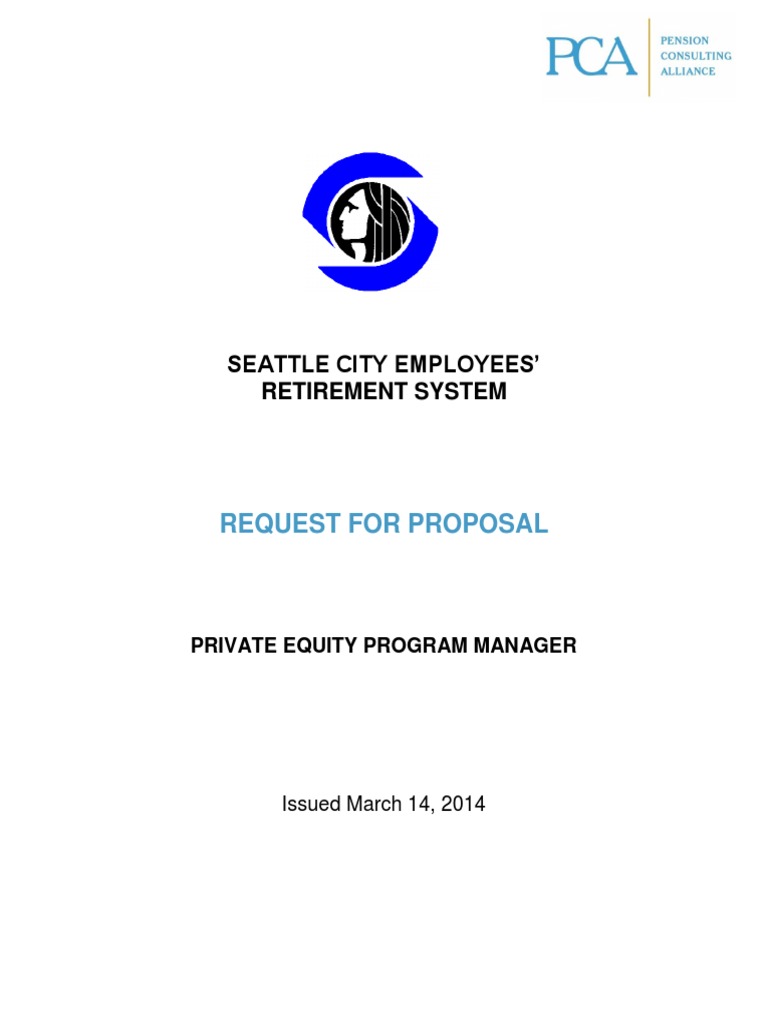 PCA PENSION CONSULTING ALLIANCE

SEATTLE CITY EMPLOYEES' RETIREMENT SYSTEM

REQUEST FOR PROPOSAL

PRIVATE EQUITY PROGRAM MANAGER

Issued March 14, 2014